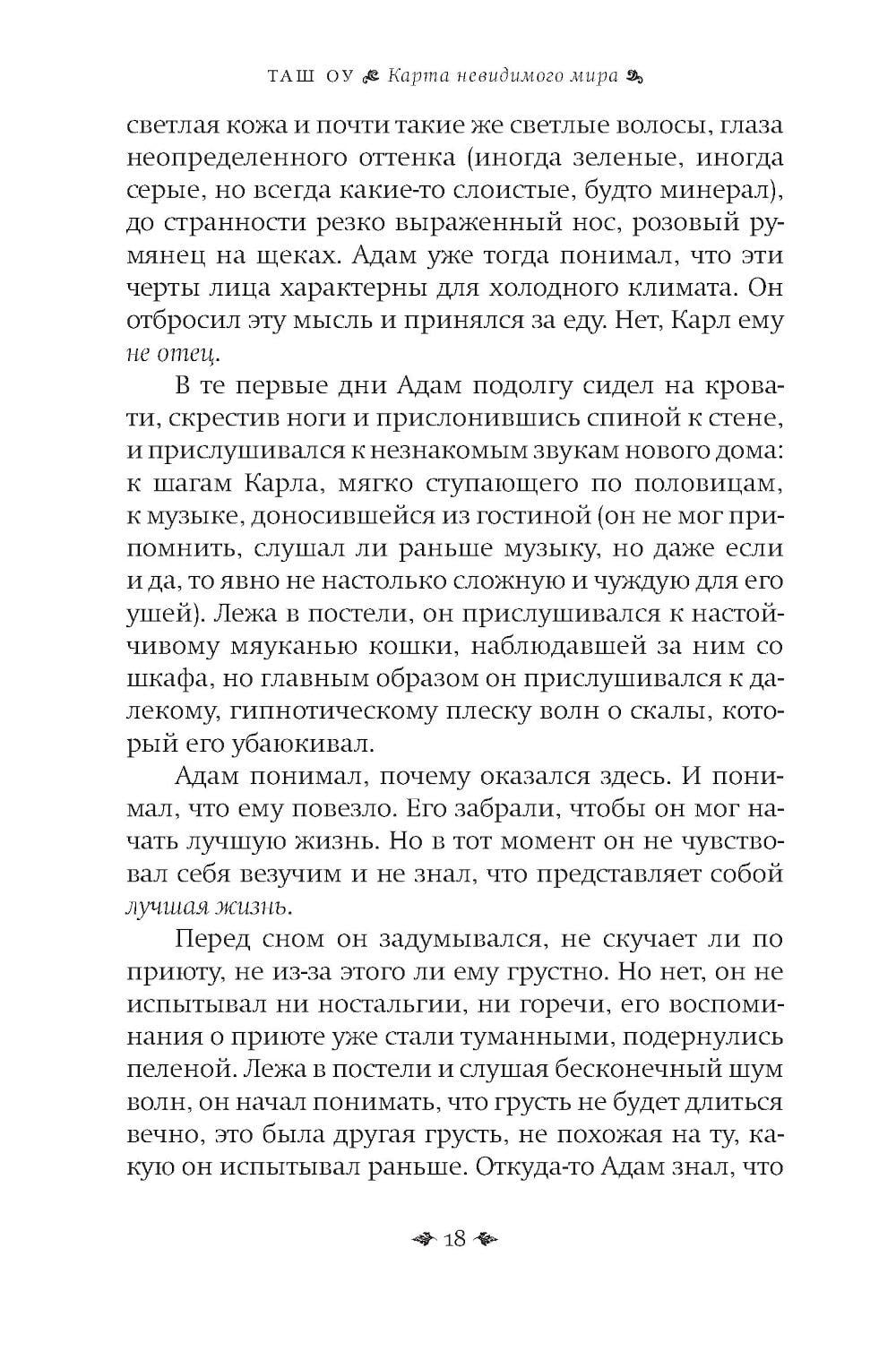 ТАШ ОУ Карта невидимого мира

светлая кожа и почти такие же светлые волосы, глаза неопределенного оттенка (иногда зеленые, иногда серые, но всегда какие-то слоистые, будто минерал), до странности резко выраженный нос, розовый румянец на щеках. Адам уже тогда понимал, что эти черты лица характерны для холодного климата. Он отбросил эту мысль и принялся за еду. Нет, Карл ему не отец.

В те первые дни Адам подолгу сидел на кровати, скрестив ноги и прислонившись спиной к стене, и прислушивался к незнакомым звукам нового дома: к шагам Карла, мягко ступающего по половицам, к музыке, доносившейся из гостиной (он не мог припомнить, слушал ли раньше музыку, но даже если и да, то явно не настолько сложную и чуждую для его ушей). Лежа в постели, он прислушивался к настойчивому мяуканью кошки, наблюдавшей за ним со шкафа, но главным образом он прислушивался к далекому, гипнотическому плеску волн о скалы, который его убаюкивал.

Адам понимал, почему оказался здесь. И понимал, что ему повезло. Его забрали, чтобы он мог начать лучшую жизнь. Но в тот момент он не чувствовал себя везучим и не знал, что представляет собой лучшая жизнь.

Перед сном он задумывался, не скучает ли по приюту, не из-за этого ли ему грустно. Но нет, он не испытывал ни ностальгии, ни горечи, его воспоминания о приюте уже стали туманными, подернулись пеленой. Лежа в постели и слушая бесконечный шум волн, он начал понимать, что грусть не будет длиться вечно, это была другая грусть, не похожая на ту, какую он испытывал раньше. Откуда-то Адам знал, что

18